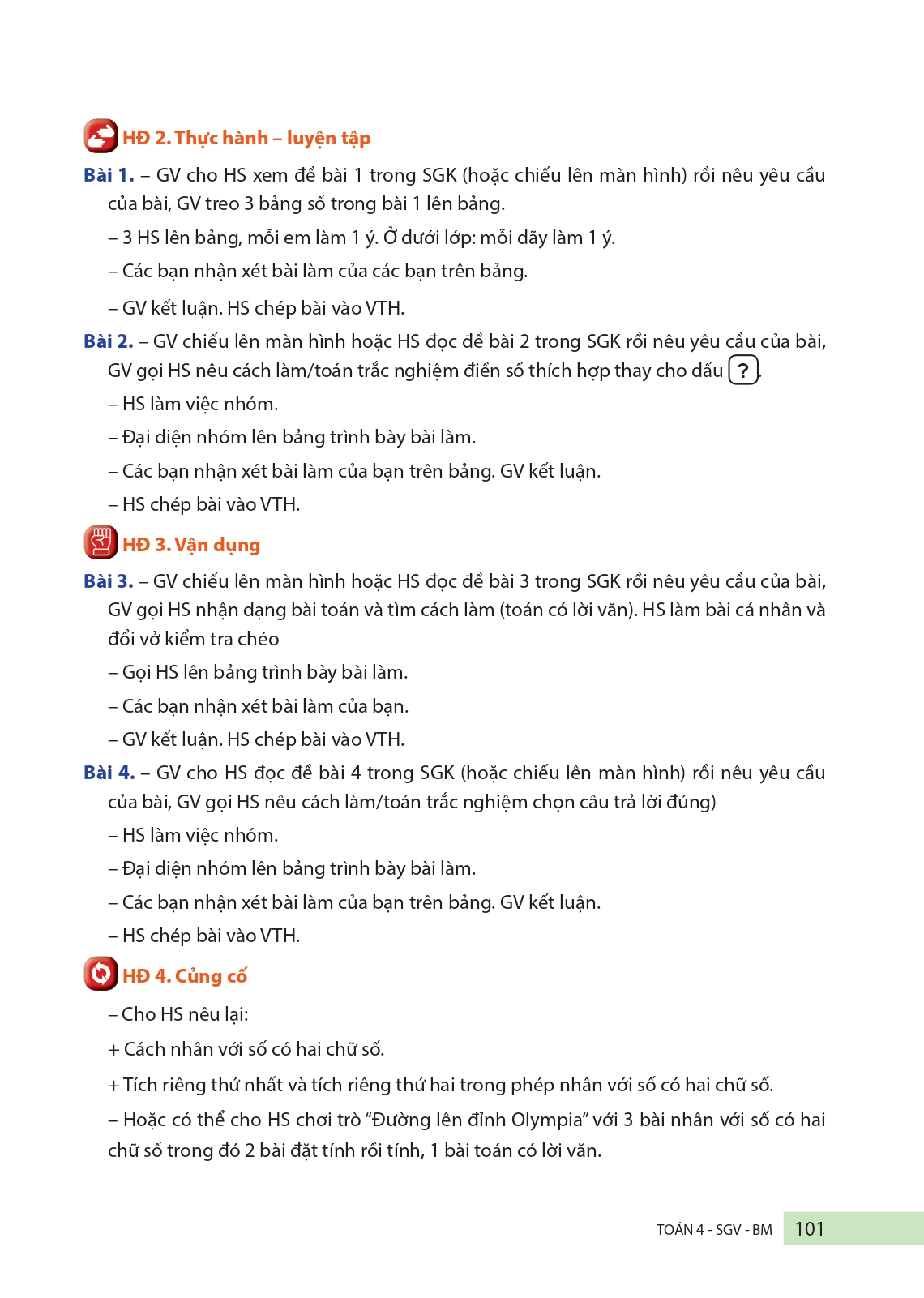 HĐ 2. Thực hành – luyện tập

Bài 1. – GV cho HS xem đề bài 1 trong SGK (hoặc chiếu lên màn hình) rồi nêu yêu cầu của bài, GV treo 3 bảng số trong bài 1 lên bảng.

– 3 HS lên bảng, mỗi em làm 1 ý. Ở dưới lớp: mỗi dãy làm 1 ý.

– Các bạn nhận xét bài làm của các bạn trên bảng.

– GV kết luận. HS chép bài vào VTH.

Bài 2. – GV chiếu lên màn hình hoặc HS đọc đề bài 2 trong SGK rồi nêu yêu cầu của bài, GV gọi HS nêu cách làm/toán trắc nghiệm điền số thích hợp thay cho dấu ?.

– HS làm việc nhóm.

– Đại diện nhóm lên bảng trình bày bài làm.

– Các bạn nhận xét bài làm của bạn trên bảng. GV kết luận.

– HS chép bài vào VTH.

HĐ 3. Vận dụng

Bài 3. – GV chiếu lên màn hình hoặc HS đọc đề bài 3 trong SGK rồi nêu yêu cầu của bài, GV gọi HS nhận dạng bài toán và tìm cách làm (toán có lời văn). HS làm bài cá nhân và đổi vở kiểm tra chéo

– Gọi HS lên bảng trình bày bài làm.

– Các bạn nhận xét bài làm của bạn.

– GV kết luận. HS chép bài vào VTH.

Bài 4. – GV cho HS đọc đề bài 4 trong SGK (hoặc chiếu lên màn hình) rồi nêu yêu cầu của bài, GV gọi HS nêu cách làm/toán trắc nghiệm chọn câu trả lời đúng)

– HS làm việc nhóm.

– Đại diện nhóm lên bảng trình bày bài làm.

– Các bạn nhận xét bài làm của bạn trên bảng. GV kết luận.

– HS chép bài vào VTH.

HĐ 4. Củng cố

– Cho HS nêu lại:

+ Cách nhân với số có hai chữ số.

+ Tích riêng thứ nhất và tích riêng thứ hai trong phép nhân với số có hai chữ số.

– Hoặc có thể cho HS chơi trò “Đường lên đỉnh Olympia” với 3 bài nhân với số có hai chữ số trong đó 2 bài đặt tính rồi tính, 1 bài toán có lời văn.

TOÁN 4 - SGV - BM 101